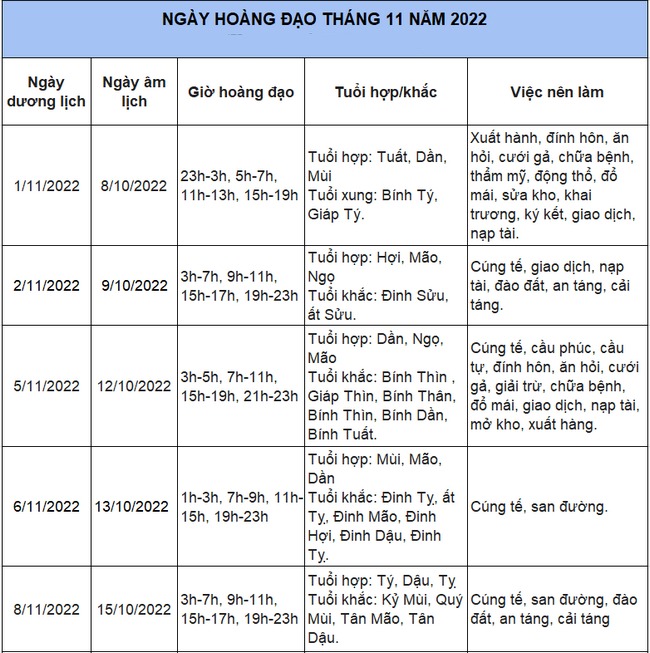 NGÀY HOÀNG ĐẠO THÁNG 11 NĂM 2022

| Ngày dương lịch | Ngày âm lịch | Giờ hoàng đạo | Tuổi hợp/khắc | Việc nên làm |
|---|---|---|---|---|
| 1/11/2022 | 8/10/2022 | 23h-3h, 5h-7h, 11h-13h, 15h-19h | Tuổi hợp: Tuất, Dần, Mùi Tuổi xung: Bính Tý, Giáp Tý. | Xuất hành, đính hôn, ăn hỏi, cưới gả, chữa bệnh, thẩm mỹ, động thổ, đổ mái, sửa kho, khai trương, ký kết, giao dịch, nạp tài. |
| 2/11/2022 | 9/10/2022 | 3h-7h, 9h-11h, 15h-17h, 19h-23h | Tuổi hợp: Hợi, Mão, Ngọ Tuổi khắc: Đinh Sửu, ất Sửu. | Cúng tế, giao dịch, nạp tài, đào đất, an táng, cải táng. |
| 5/11/2022 | 12/10/2022 | 3h-5h, 7h-11h, 15h-19h, 21h-23h | Tuổi hợp: Dần, Ngọ, Mão Tuổi khắc: Bính Thìn , Giáp Thìn, Bính Thân, Bính Thìn, Bính Dần, Bính Tuất. | Cúng tế, cầu phúc, cầu tự, đính hôn, ăn hỏi, cưới gả, giải trừ, chữa bệnh, đổ mái, giao dịch, nạp tài, mở kho, xuất hàng. |
| 6/11/2022 | 13/10/2022 | 1h-3h, 7h-9h, 11h-15h, 19h-23h | Tuổi hợp: Mùi, Mão, Dần Tuổi khắc: Đinh Tỵ, ất Tỵ, Đinh Mão, Đinh Hợi, Đinh Dậu, Đinh Tỵ. | Cúng tế, san đường. |
| 8/11/2022 | 15/10/2022 | 3h-7h, 9h-11h, 15h-17h, 19h-23h | Tuổi hợp: Tý, Dậu, Tỵ Tuổi khắc: Kỷ Mùi, Quý Mùi, Tân Mão, Tân Dậu. | Cúng tế, san đường, đào đất, an táng, cải táng |